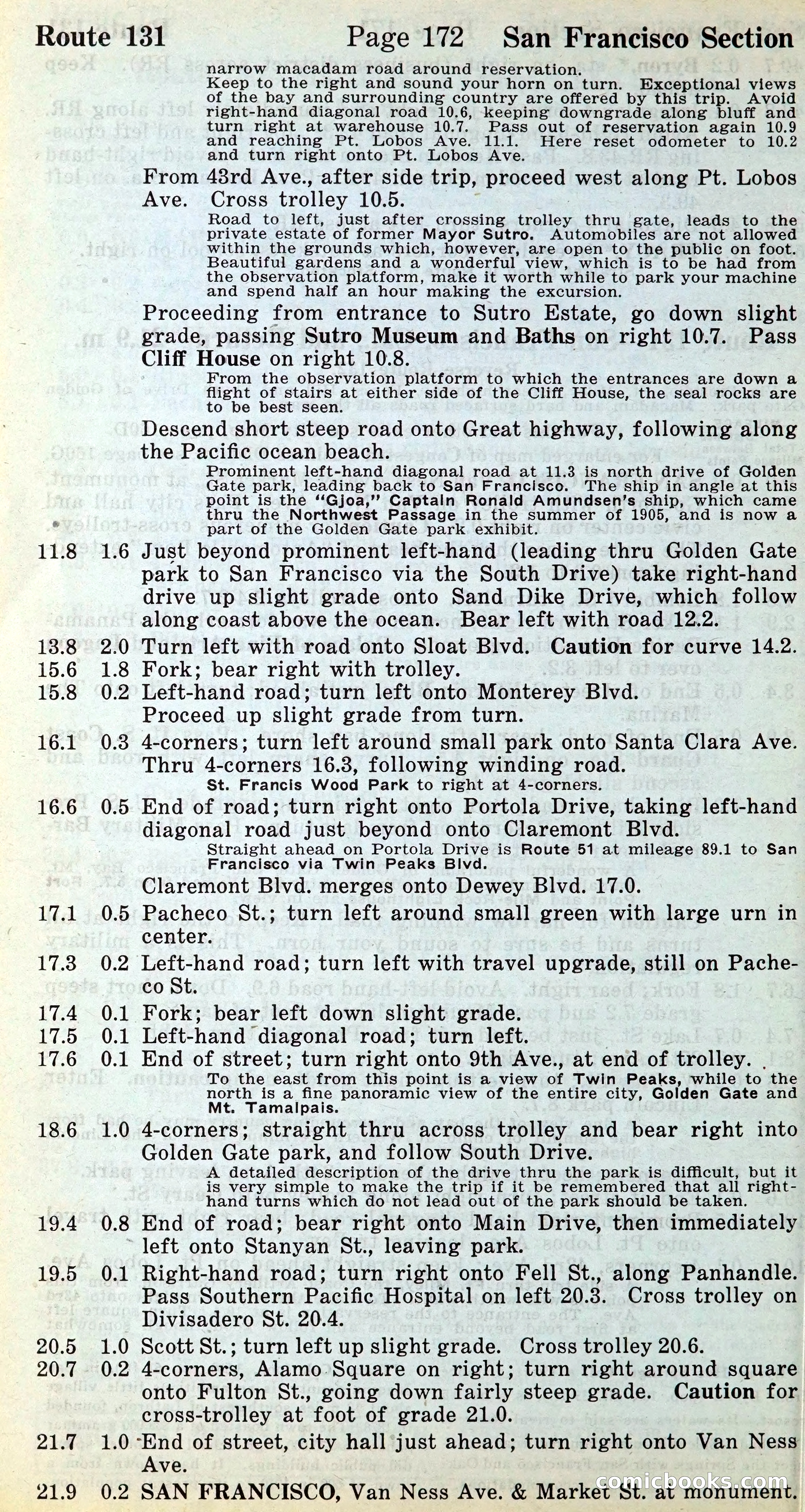 Route 131 Page 172 San Francisco Section

narrow macadam road around reservation.
Keep to the right and sound your horn on turn. Exceptional views of the bay and surrounding country are offered by this trip. Avoid right-hand diagonal road 10.6, keeping downgrade along bluff and turn right at warehouse 10.7. Pass out of reservation again 10.9 and reaching Pt. Lobos Ave. 11.1. Here reset odometer to 10.2 and turn right onto Pt. Lobos Ave.

From 43rd Ave., after side trip, proceed west along Pt. Lobos Ave. Cross trolley 10.5.

Road to left, just after crossing trolley thru gate, leads to the private estate of former Mayor Sutro. Automobiles are not allowed within the grounds which, however, are open to the public on foot. Beautiful gardens and a wonderful view, which is to be had from the observation platform, make it worth while to park your machine and spend half an hour making the excursion.

Proceeding from entrance to Sutro Estate, go down slight grade, passing Sutro Museum and Baths on right 10.7. Pass Cliff House on right 10.8.

From the observation platform to which the entrances are down a flight of stairs at either side of the Cliff House, the seal rocks are to be best seen.

Descend short steep road onto Great highway, following along the Pacific ocean beach.

Prominent left-hand diagonal road at 11.3 is north drive of Golden Gate park, leading back to San Francisco. The ship in angle at this point is the "Gjoa," Captain Ronald Amundsen's ship, which came thru the Northwest Passage in the summer of 1905, and is now a part of the Golden Gate park exhibit.

11.8 1.6 Just beyond prominent left-hand (leading thru Golden Gate park to San Francisco via the South Drive) take right-hand drive up slight grade onto Sand Dike Drive, which follow along coast above the ocean. Bear left with road 12.2.

13.8 2.0 Turn left with road onto Sloat Blvd. Caution for curve 14.2.

15.6 1.8 Fork; bear right with trolley.

15.8 0.2 Left-hand road; turn left onto Monterey Blvd. Proceed up slight grade from turn.

16.1 0.3 4-corners; turn left around small park onto Santa Clara Ave. Thru 4-corners 16.3, following winding road.

St. Francis Wood Park to right at 4-corners.

16.6 0.5 End of road; turn right onto Portola Drive, taking left-hand diagonal road just beyond onto Claremont Blvd.

Straight ahead on Portola Drive is Route 51 at mileage 89.1 to San Francisco via Twin Peaks Blvd.

Claremont Blvd. merges onto Dewey Blvd. 17.0.

17.1 0.5 Pacheco St.; turn left around small green with large urn in center.

17.3 0.2 Left-hand road; turn left with travel upgrade, still on Pacheco St.

17.4 0.1 Fork; bear left down slight grade.

17.5 0.1 Left-hand diagonal road; turn left.

17.6 0.1 End of street; turn right onto 9th Ave., at end of trolley.

To the east from this point is a view of Twin Peaks, while to the north is a fine panoramic view of the entire city, Golden Gate and Mt. Tamalpais.

18.6 1.0 4-corners; straight thru across trolley and bear right into Golden Gate park, and follow South Drive.

A detailed description of the drive thru the park is difficult, but it is very simple to make the trip if it be remembered that all right-hand turns which do not lead out of the park should be taken.

19.4 0.8 End of road; bear right onto Main Drive, then immediately left onto Stanyan St., leaving park.

19.5 0.1 Right-hand road; turn right onto Fell St., along Panhandle. Pass Southern Pacific Hospital on left 20.3. Cross trolley on Divisadero St. 20.4.

20.5 1.0 Scott St.; turn left up slight grade. Cross trolley 20.6.

20.7 0.2 4-corners, Alamo Square on right; turn right around square onto Fulton St., going down fairly steep grade. Caution for cross-trolley at foot of grade 21.0.

21.7 1.0 End of street, city hall just ahead; turn right onto Van Ness Ave.

21.9 0.2 SAN FRANCISCO, Van Ness Ave. & Market St. at monument.

comicbooks.com